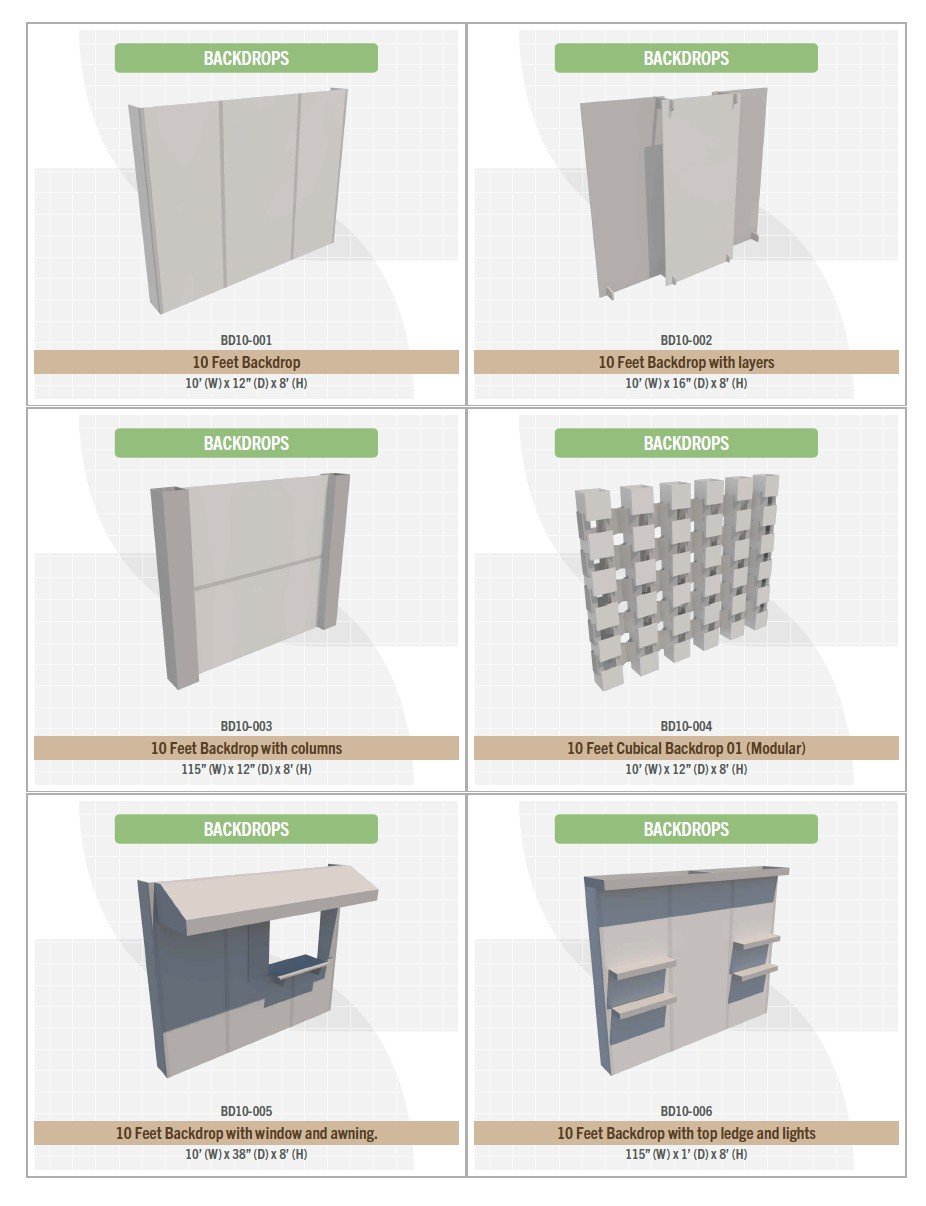 BACKDROPS

BD10-001

10 Feet Backdrop

10' (W) x 12" (D) x 8' (H)

BACKDROPS

BD10-002

10 Feet Backdrop with layers

10' (W) x 16" (D) x 8' (H)

BACKDROPS

BD10-003

10 Feet Backdrop with columns

115" (W) x 12" (D) x 8' (H)

BACKDROPS

BD10-004

10 Feet Cubical Backdrop 01 (Modular)

10' (W) x 12" (D) x 8' (H)

BACKDROPS

BD10-005

10 Feet Backdrop with window and awning.

10' (W) x 38" (D) x 8' (H)

BACKDROPS

BD10-006

10 Feet Backdrop with top ledge and lights

115" (W) x 1' (D) x 8' (H)